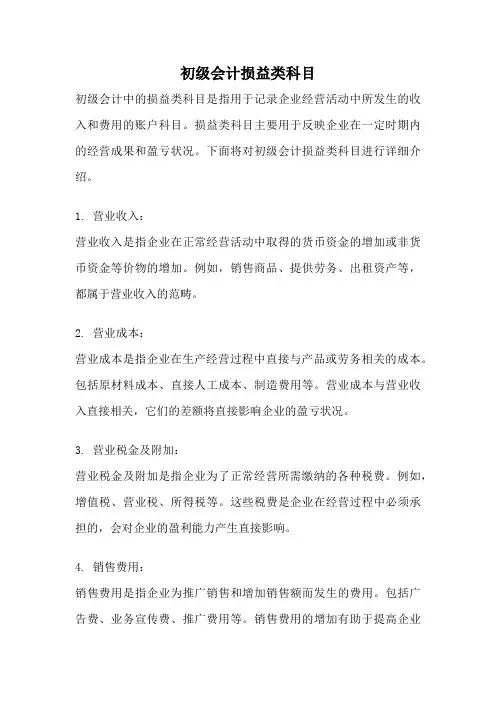 初级会计损益类科目

初级会计中的损益类科目是指用于记录企业经营活动中所发生的收入和费用的账户科目。损益类科目主要用于反映企业在一定时期内的经营成果和盈亏状况。下面将对初级会计损益类科目进行详细介绍。

1. 营业收入：

营业收入是指企业在正常经营活动中取得的货币资金的增加或非货币资金等价物的增加。例如，销售商品、提供劳务、出租资产等，都属于营业收入的范畴。

2. 营业成本：

营业成本是指企业在生产经营过程中直接与产品或劳务相关的成本。包括原材料成本、直接人工成本、制造费用等。营业成本与营业收入直接相关，它们的差额将直接影响企业的盈亏状况。

3. 营业税金及附加：

营业税金及附加是指企业为了正常经营所需缴纳的各种税费。例如，增值税、营业税、所得税等。这些税费是企业在经营过程中必须承担的，会对企业的盈利能力产生直接影响。

4. 销售费用：

销售费用是指企业为推广销售和增加销售额而发生的费用。包括广告费、业务宣传费、推广费用等。销售费用的增加有助于提高企业